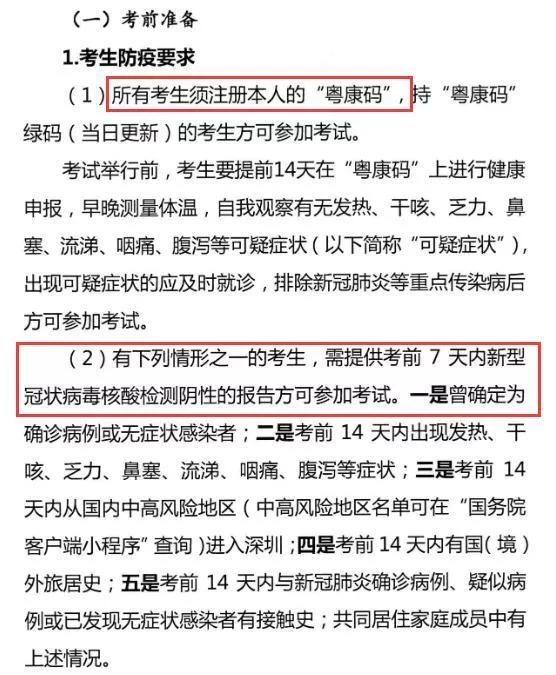 （一）考前准备

1.考生防疫要求

（1）所有考生须注册本人的“粤康码”，持“粤康码”绿码（当日更新）的考生方可参加考试。

考试举行前，考生要提前14天在“粤康码”上进行健康申报，早晚测量体温，自我观察有无发热、干咳、乏力、鼻塞、流涕、咽痛、腹泻等可疑症状（以下简称“可疑症状”），出现可疑症状的应及时就诊，排除新冠肺炎等重点传染病后方可参加考试。

（2）有下列情形之一的考生，需提供考前 7 天内新型冠状病毒核酸检测阴性的报告方可参加考试。一是曾确定为确诊病例或无症状感染者；二是考前 14 天内出现发热、干咳、乏力、鼻塞、流涕、咽痛、腹泻等症状；三是考前 14 天内从国内中高风险地区（中高风险地区名单可在“国务院客户端小程序”查询）进入深圳；四是考前 14 天内有国（境）外旅居史；五是考前 14 天内与新冠肺炎确诊病例、疑似病例或已发现无症状感染者有接触史；共同居住家庭成员中有上述情况。